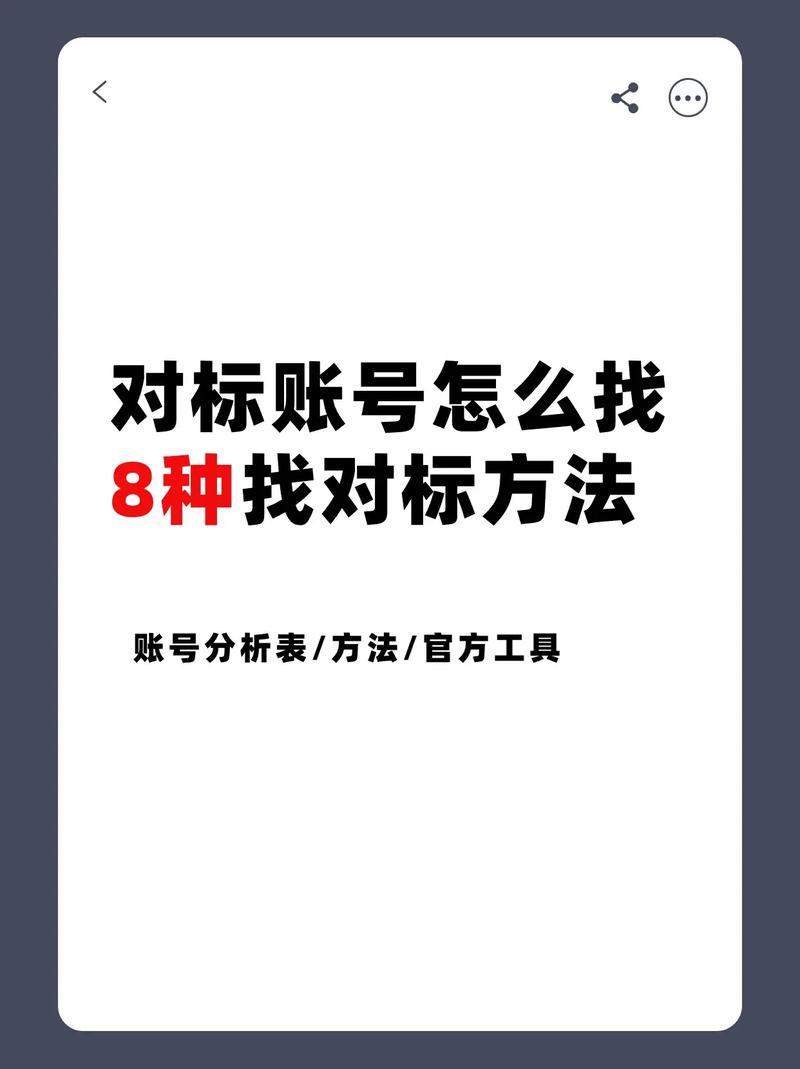 对标账号怎么找
8种找对标方法

账号分析表/方法/官方工具